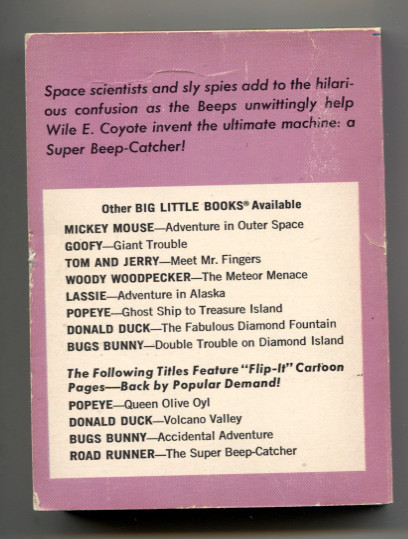 Space scientists and sly spies add to the hilarious confusion as the Beeps unwittingly help Wile E. Coyote invent the ultimate machine: a Super Beep-Catcher!

Other BIG LITTLE BOOKS® Available

MICKEY MOUSE—Adventure in Outer Space
GOOFY—Giant Trouble
TOM AND JERRY—Meet Mr. Fingers
WOODY WOODPECKER—The Meteor Menace
LASSIE—Adventure in Alaska
POPEYE—Ghost Ship to Treasure Island
DONALD DUCK—The Fabulous Diamond Fountain
BUGS BUNNY—Double Trouble on Diamond Island

The Following Titles Feature "Flip-It" Cartoon Pages—Back by Popular Demand!
POPEYE—Queen Olive Oyl
DONALD DUCK—Volcano Valley
BUGS BUNNY—Accidental Adventure
ROAD RUNNER—The Super Beep-Catcher